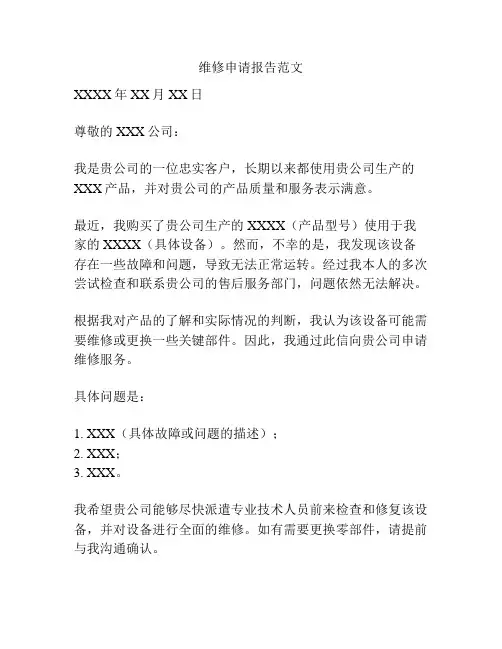 维修申请报告范文

XXXX 年 XX 月 XX 日

尊敬的 XXX 公司：

我是贵公司的一位忠实客户，长期以来都使用贵公司生产的 XXX 产品，并对贵公司的产品质量和服务表示满意。

最近，我购买了贵公司生产的 XXXX（产品型号）使用于我家的 XXXX（具体设备）。然而，不幸的是，我发现该设备存在一些故障和问题，导致无法正常运转。经过我本人的多次尝试检查和联系贵公司的售后服务部门，问题依然无法解决。

根据我对产品的了解和实际情况的判断，我认为该设备可能需要维修或更换一些关键部件。因此，我通过此信向贵公司申请维修服务。

具体问题是：

1. XXX（具体故障或问题的描述）；
2. XXX；
3. XXX。

我希望贵公司能够尽快派遣专业技术人员前来检查和修复该设备，并对设备进行全面的维修。如有需要更换零部件，请提前与我沟通确认。